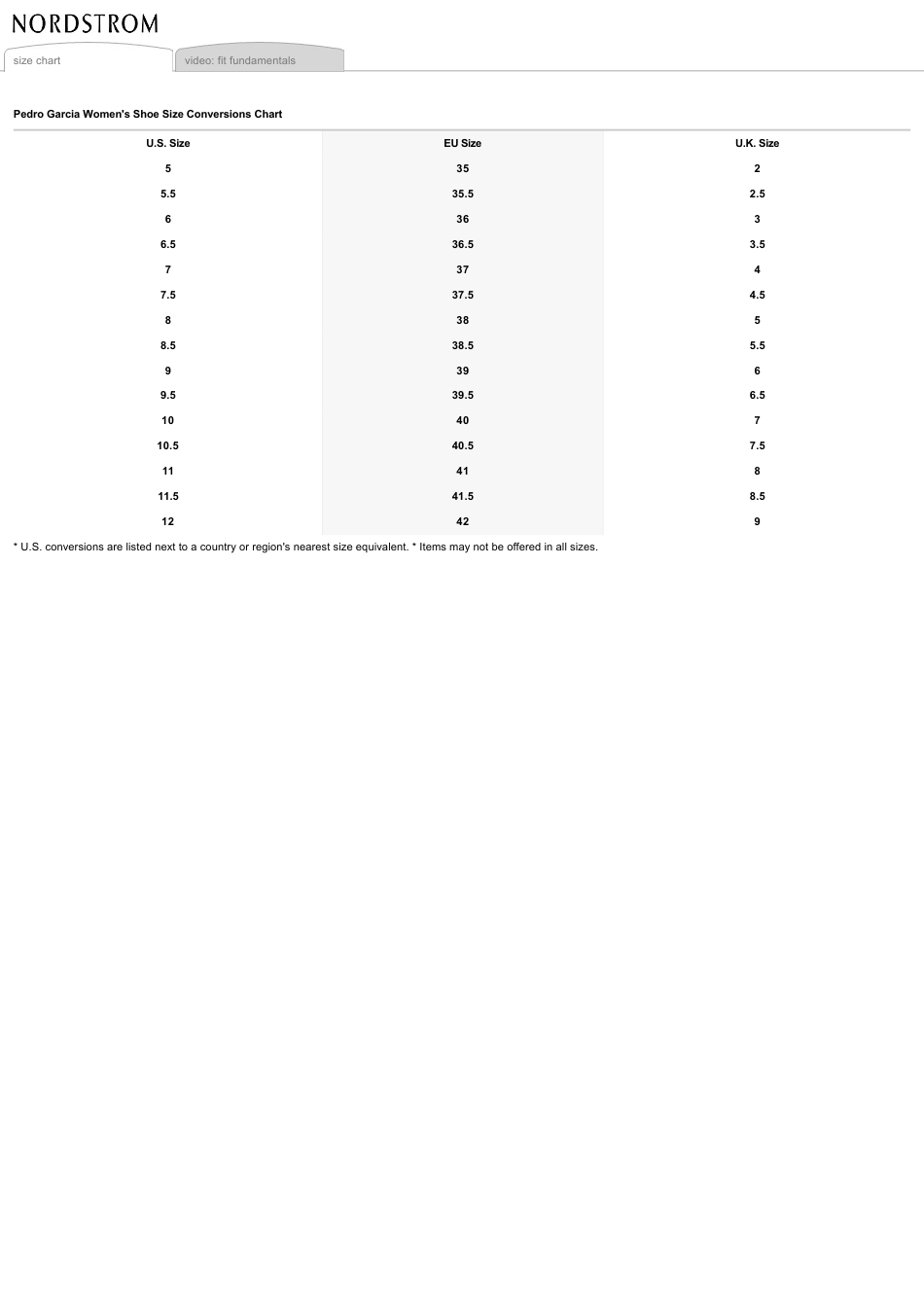 NORDSTROM

size chart

video: fit fundamentals

Pedro Garcia Women's Shoe Size Conversions Chart

| U.S. Size | EU Size | U.K. Size |
|---|---|---|
| 5 | 35 | 2 |
| 5.5 | 35.5 | 2.5 |
| 6 | 36 | 3 |
| 6.5 | 36.5 | 3.5 |
| 7 | 37 | 4 |
| 7.5 | 37.5 | 4.5 |
| 8 | 38 | 5 |
| 8.5 | 38.5 | 5.5 |
| 9 | 39 | 6 |
| 9.5 | 39.5 | 6.5 |
| 10 | 40 | 7 |
| 10.5 | 40.5 | 7.5 |
| 11 | 41 | 8 |
| 11.5 | 41.5 | 8.5 |
| 12 | 42 | 9 |

* U.S. conversions are listed next to a country or region's nearest size equivalent. * Items may not be offered in all sizes.